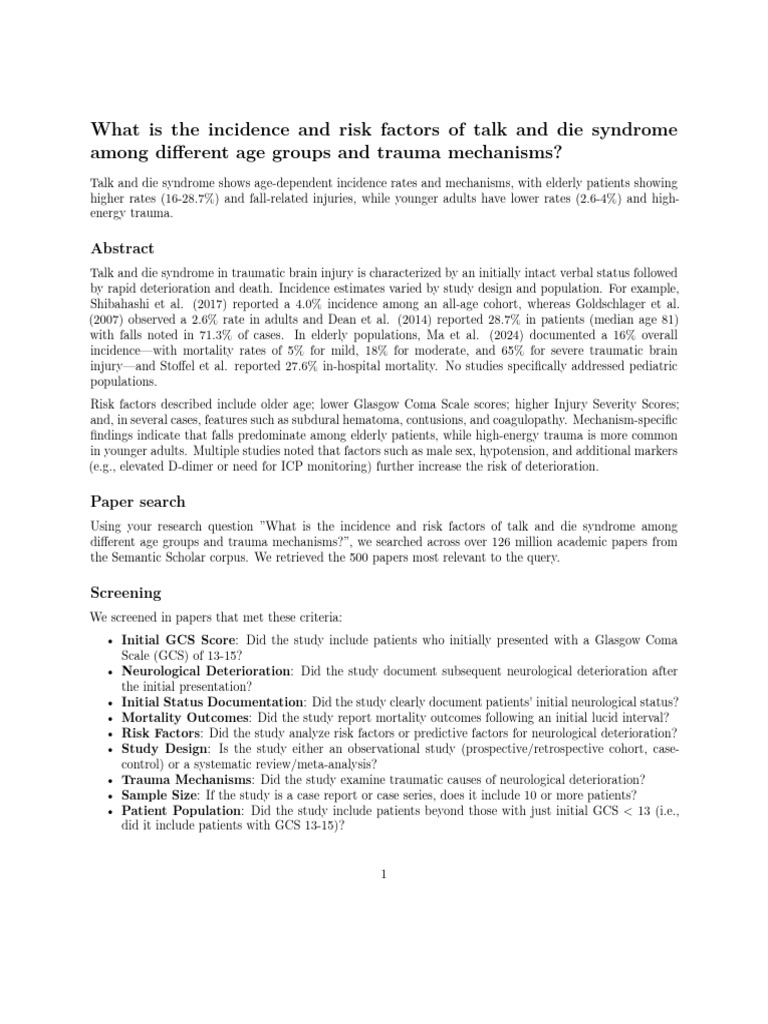 What is the incidence and risk factors of talk and die syndrome among different age groups and trauma mechanisms?

Talk and die syndrome shows age-dependent incidence rates and mechanisms, with elderly patients showing higher rates (16-28.7%) and fall-related injuries, while younger adults have lower rates (2.6-4%) and high-energy trauma.

Abstract

Talk and die syndrome in traumatic brain injury is characterized by an initially intact verbal status followed by rapid deterioration and death. Incidence estimates varied by study design and population. For example, Shibahashi et al. (2017) reported a 4.0% incidence among an all-age cohort, whereas Goldschlager et al. (2007) observed a 2.6% rate in adults and Dean et al. (2014) reported 28.7% in patients (median age 81) with falls noted in 71.3% of cases. In elderly populations, Ma et al. (2024) documented a 16% overall incidence—with mortality rates of 5% for mild, 18% for moderate, and 65% for severe traumatic brain injury—and Stoffel et al. reported 27.6% in-hospital mortality. No studies specifically addressed pediatric populations.

Risk factors described include older age; lower Glasgow Coma Scale scores; higher Injury Severity Scores; and, in several cases, features such as subdural hematoma, contusions, and coagulopathy. Mechanism-specific findings indicate that falls predominate among elderly patients, while high-energy trauma is more common in younger adults. Multiple studies noted that factors such as male sex, hypotension, and additional markers (e.g., elevated D-dimer or need for ICP monitoring) further increase the risk of deterioration.

Paper search

Using your research question "What is the incidence and risk factors of talk and die syndrome among different age groups and trauma mechanisms?", we searched across over 126 million academic papers from the Semantic Scholar corpus. We retrieved the 500 papers most relevant to the query.

Screening

We screened in papers that met these criteria:

• Initial GCS Score: Did the study include patients who initially presented with a Glasgow Coma Scale (GCS) of 13-15?
• Neurological Deterioration: Did the study document subsequent neurological deterioration after the initial presentation?
• Initial Status Documentation: Did the study clearly document patients' initial neurological status?
• Mortality Outcomes: Did the study report mortality outcomes following an initial lucid interval?
• Risk Factors: Did the study analyze risk factors or predictive factors for neurological deterioration?
• Study Design: Is the study either an observational study (prospective/retrospective cohort, case-control) or a systematic review/meta-analysis?
• Trauma Mechanisms: Did the study examine traumatic causes of neurological deterioration?
• Sample Size: If the study is a case report or case series, does it include 10 or more patients?
• Patient Population: Did the study include patients beyond those with just initial GCS < 13 (i.e., did it include patients with GCS 13-15)?

1